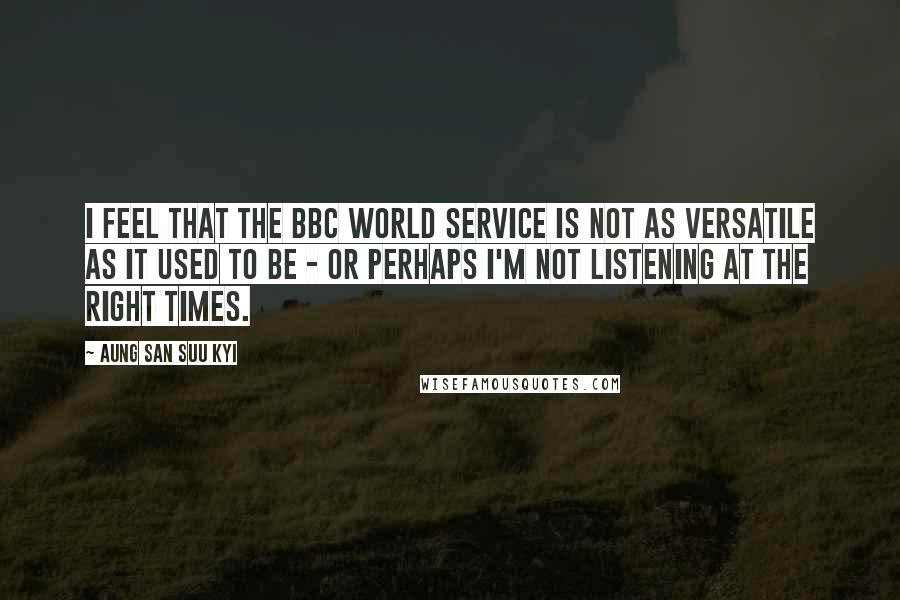 I FEEL THAT THE BBC WORLD SERVICE IS NOT AS VERSATILE AS IT USED TO BE - OR PERHAPS I'M NOT LISTENING AT THE RIGHT TIMES.

~ AUNG SAN SUU KYI

WISEFAMOUSQUOTES.COM